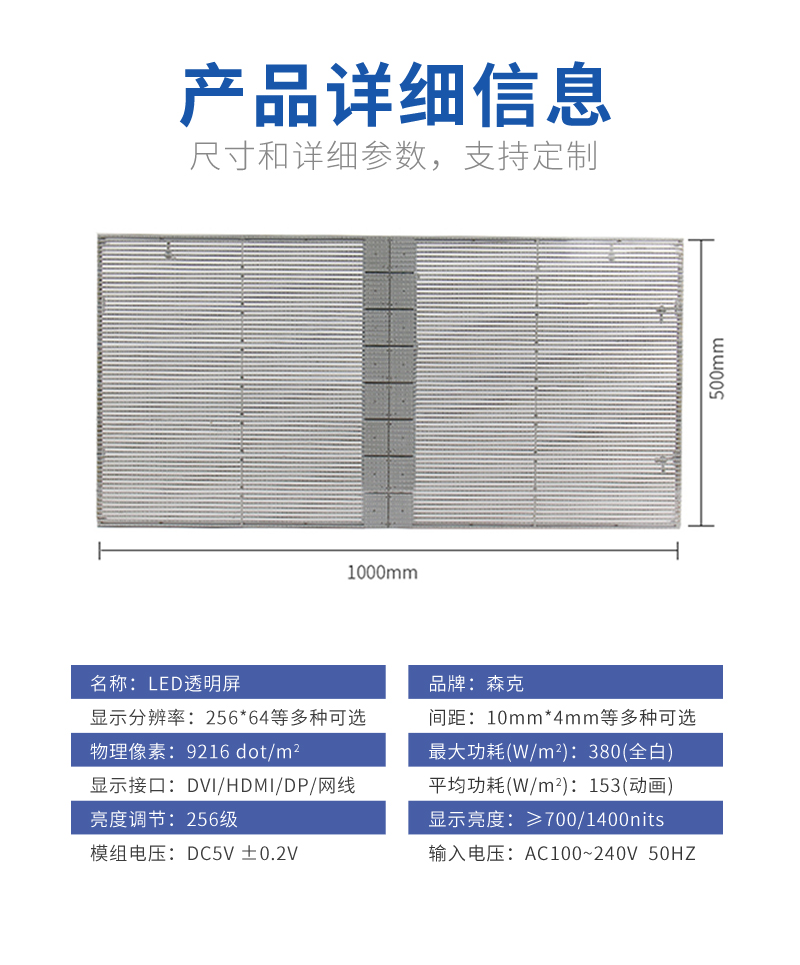 产品详细信息

尺寸和详细参数，支持定制

500mm

1000mm

名称：LED透明屏

显示分辨率：256*64等多种可选

物理像素：9216 dot/m²

显示接口：DVI/HDMI/DP/网线

亮度调节：256级

模组电压：DC5V ±0.2V

品牌：森克

间距：10mm*4mm等多种可选

最大功耗(W/m²)：380(全白)

平均功耗(W/m²)：153(动画)

显示亮度：≥700/1400nits

输入电压：AC100~240V 50HZ